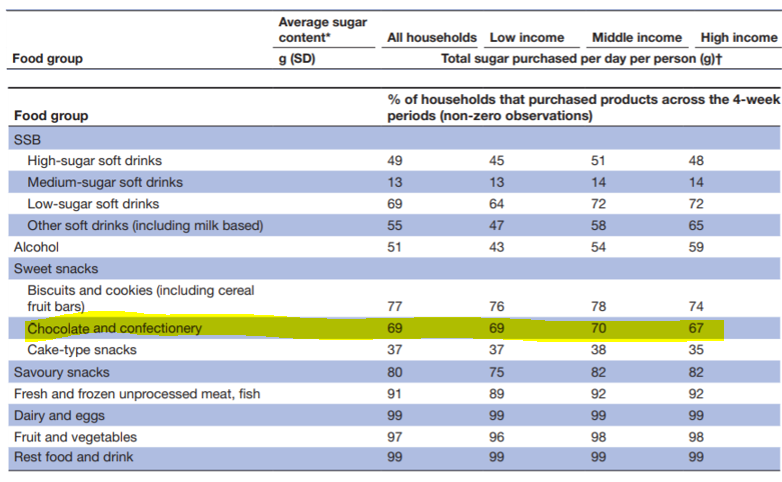 | Food group | Average sugar content* g (SD) | All households | Low income | Middle income | High income |
|---|---|---|---|---|---|
| | | Total sugar purchased per day per person (g)† | | | |

| Food group | % of households that purchased products across the 4-week periods (non-zero observations) | | | |
|---|---|---|---|---|
| SSB | | | | |
| High-sugar soft drinks | 49 | 45 | 51 | 48 |
| Medium-sugar soft drinks | 13 | 13 | 14 | 14 |
| Low-sugar soft drinks | 69 | 64 | 72 | 72 |
| Other soft drinks (including milk based) | 55 | 47 | 58 | 65 |
| Alcohol | 51 | 43 | 54 | 59 |
| Sweet snacks | | | | |
| Biscuits and cookies (including cereal fruit bars) | 77 | 76 | 78 | 74 |
| Chocolate and confectionery | 69 | 69 | 70 | 67 |
| Cake-type snacks | 37 | 37 | 38 | 35 |
| Savoury snacks | 80 | 75 | 82 | 82 |
| Fresh and frozen unprocessed meat, fish | 91 | 89 | 92 | 92 |
| Dairy and eggs | 99 | 99 | 99 | 99 |
| Fruit and vegetables | 97 | 96 | 98 | 98 |
| Rest food and drink | 99 | 99 | 99 | 99 |